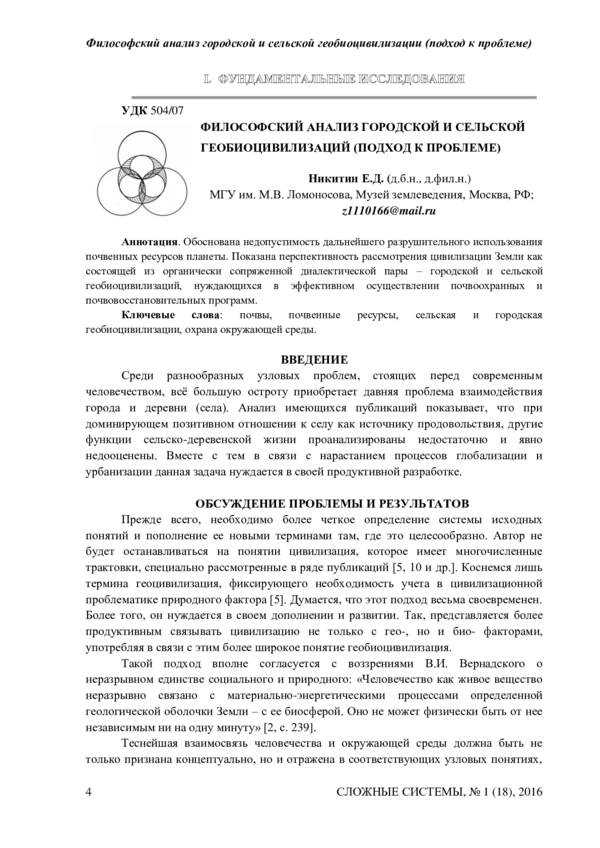 Философский анализ городской и сельской геобиоцивилизации (подход к проблеме)

I. ФУНДАМЕНТАЛЬНЫЕ ИССЛЕДОВАНИЯ

УДК 504/07

ФИЛОСОФСКИЙ АНАЛИЗ ГОРОДСКОЙ И СЕЛЬСКОЙ ГЕОБИОЦИВИЛИЗАЦИЙ (ПОДХОД К ПРОБЛЕМЕ)

Никитин Е.Д. (д.б.н., д.фил.н.)
МГУ им. М.В. Ломоносова, Музей землеведения, Москва, РФ;
z1110166@mail.ru

Аннотация. Обоснована недопустимость дальнейшего разрушительного использования почвенных ресурсов планеты. Показана перспективность рассмотрения цивилизации Земли как состоящей из органически сопряженной диалектической пары – городской и сельской геобиоцивилизаций, нуждающихся в эффективном осуществлении почвоохранных и почвовосстановительных программ.

Ключевые слова: почвы, почвенные ресурсы, сельская и городская геобиоцивилизации, охрана окружающей среды.

ВВЕДЕНИЕ

Среди разнообразных узловых проблем, стоящих перед современным человечеством, всё большую остроту приобретает давняя проблема взаимодействия города и деревни (села). Анализ имеющихся публикаций показывает, что при доминирующем позитивном отношении к селу как источнику продовольствия, другие функции сельско-деревенской жизни проанализированы недостаточно и явно недооценены. Вместе с тем в связи с нарастанием процессов глобализации и урбанизации данная задача нуждается в своей продуктивной разработке.

ОБСУЖДЕНИЕ ПРОБЛЕМЫ И РЕЗУЛЬТАТОВ

Прежде всего, необходимо более четкое определение системы исходных понятий и пополнение ее новыми терминами там, где это целесообразно. Автор не будет останавливаться на понятии цивилизация, которое имеет многочисленные трактовки, специально рассмотренные в ряде публикаций [5, 10 и др.]. Коснемся лишь термина геоцивилизация, фиксирующего необходимость учета в цивилизационной проблематике природного фактора [5]. Думается, что этот подход весьма своевременен. Более того, он нуждается в своем дополнении и развитии. Так, представляется более продуктивным связывать цивилизацию не только с гео-, но и био- факторами, употребляя в связи с этим более широкое понятие геобиоцивилизация.

Такой подход вполне согласуется с воззрениями В.И. Вернадского о неразрывном единстве социального и природного: «Человечество как живое вещество неразрывно связано с материально-энергетическими процессами определенной геологической оболочки Земли – с ее биосферой. Оно не может физически быть от нее независимым ни на одну минуту» [2, с. 239].

Теснейшая взаимосвязь человечества и окружающей среды должна быть не только признана концептуально, но и отражена в соответствующих узловых понятиях,

4 СЛОЖНЫЕ СИСТЕМЫ, № 1 (18), 2016